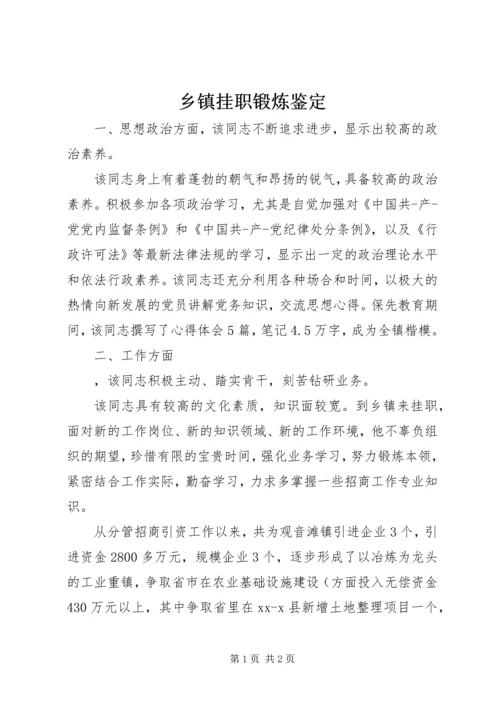 乡镇挂职锻炼鉴定

一、思想政治方面，该同志不断追求进步，显示出较高的政治素养。

该同志身上有着蓬勃的朝气和昂扬的锐气，具备较高的政治素养。积极参加各项政治学习，尤其是自觉加强对《中国共-产-党党内监督条例》和《中国共-产-党纪律处分条例》，以及《行政许可法》等最新法律法规的学习，显示出一定的政治理论水平和依法行政素养。该同志还充分利用各种场合和时间，以极大的热情向新发展的党员讲解党务知识，交流思想心得。保先教育期间，该同志撰写了心得体会5篇，笔记4.5万字，成为全镇楷模。

二、工作方面

，该同志积极主动、踏实肯干，刻苦钻研业务。

该同志具有较高的文化素质，知识面较宽。到乡镇来挂职，面对新的工作岗位、新的知识领域、新的工作环境，他不辜负组织的期望，珍惜有限的宝贵时间，强化业务学习，努力锻炼本领，紧密结合工作实际，勤奋学习，力求多掌握一些招商工作专业知识。

从分管招商引资工作以来，共为观音滩镇引进企业3个，引进资金2800多万元，规模企业3个，逐步形成了以冶炼为龙头的工业重镇，争取省市在农业基础设施建设（方面投入无偿资金430万元以上，其中争取省里在xx-x县新增土地整理项目一个，

第1页 共2页